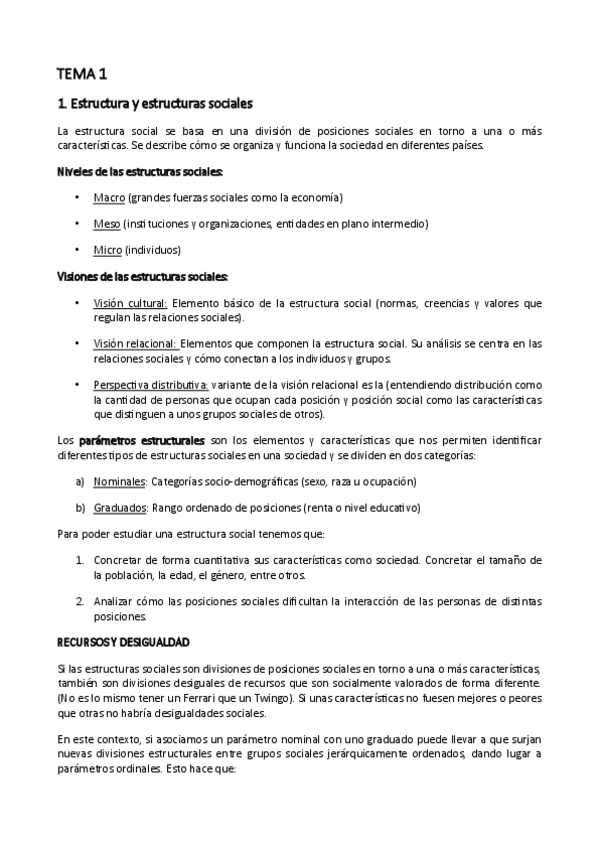 TEMA 1

1. Estructura y estructuras sociales

La estructura social se basa en una división de posiciones sociales en torno a una o más características. Se describe cómo se organiza y funciona la sociedad en diferentes países.

Niveles de las estructuras sociales:

• Macro (grandes fuerzas sociales como la economía)

• Meso (instituciones y organizaciones, entidades en plano intermedio)

• Micro (individuos)

Visiones de las estructuras sociales:

• Visión cultural: Elemento básico de la estructura social (normas, creencias y valores que regulan las relaciones sociales).

• Visión relacional: Elementos que componen la estructura social. Su análisis se centra en las relaciones sociales y cómo conectan a los individuos y grupos.

• Perspectiva distributiva: variante de la visión relacional es la (entendiendo distribución como la cantidad de personas que ocupan cada posición y posición social como las características que distinguen a unos grupos sociales de otros).

Los parámetros estructurales son los elementos y características que nos permiten identificar diferentes tipos de estructuras sociales en una sociedad y se dividen en dos categorías:

a) Nominales: Categorías socio-demográficas (sexo, raza u ocupación)

b) Graduados: Rango ordenado de posiciones (renta o nivel educativo)

Para poder estudiar una estructura social tenemos que:

1. Concretar de forma cuantitativa sus características como sociedad. Concretar el tamaño de la población, la edad, el género, entre otros.

2. Analizar cómo las posiciones sociales dificultan la interacción de las personas de distintas posiciones.

RECURSOS Y DESIGUALDAD

Si las estructuras sociales son divisiones de posiciones sociales en torno a una o más características, también son divisiones desiguales de recursos que son socialmente valorados de forma diferente. (No es lo mismo tener un Ferrari que un Twingo). Si unas características no fuesen mejores o peores que otras no habría desigualdades sociales.

En este contexto, si asociamos un parámetro nominal con uno graduado puede llevar a que surjan nuevas divisiones estructurales entre grupos sociales jerárquicamente ordenados, dando lugar a parámetros ordinales. Esto hace que: